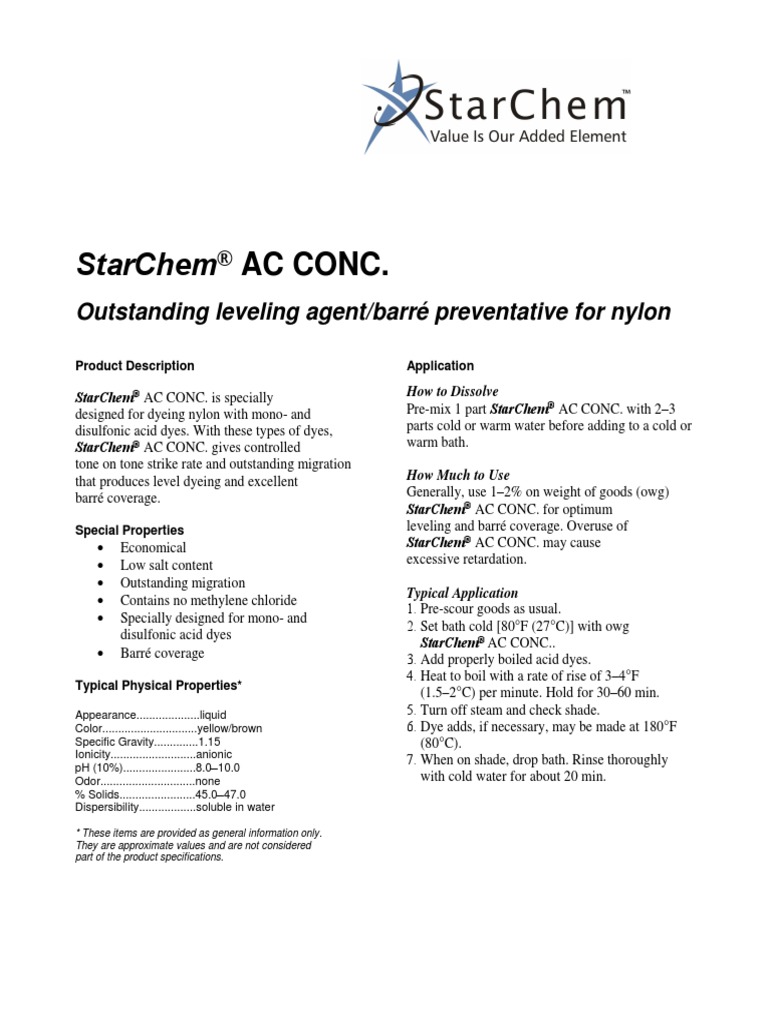 StarChem™
Value Is Our Added Element

StarChem® AC CONC.

Outstanding leveling agent/barré preventative for nylon

Product Description

StarChem® AC CONC. is specially designed for dyeing nylon with mono- and disulfonic acid dyes. With these types of dyes, StarChem® AC CONC. gives controlled tone on tone strike rate and outstanding migration that produces level dyeing and excellent barré coverage.

Special Properties
• Economical
• Low salt content
• Outstanding migration
• Contains no methylene chloride
• Specially designed for mono- and disulfonic acid dyes
• Barré coverage

Typical Physical Properties*

Appearance....................liquid
Color..............................yellow/brown
Specific Gravity..............1.15
Ionicity...........................anionic
pH (10%).......................8.0–10.0
Odor..............................none
% Solids........................45.0–47.0
Dispersibility..................soluble in water

* These items are provided as general information only. They are approximate values and are not considered part of the product specifications.

Application

How to Dissolve
Pre-mix 1 part StarChem® AC CONC. with 2–3 parts cold or warm water before adding to a cold or warm bath.

How Much to Use
Generally, use 1–2% on weight of goods (owg) StarChem® AC CONC. for optimum leveling and barré coverage. Overuse of StarChem® AC CONC. may cause excessive retardation.

Typical Application
1. Pre-scour goods as usual.
2. Set bath cold [80°F (27°C)] with owg StarChem® AC CONC..
3. Add properly boiled acid dyes.
4. Heat to boil with a rate of rise of 3–4°F (1.5–2°C) per minute. Hold for 30–60 min.
5. Turn off steam and check shade.
6. Dye adds, if necessary, may be made at 180°F (80°C).
7. When on shade, drop bath. Rinse thoroughly with cold water for about 20 min.